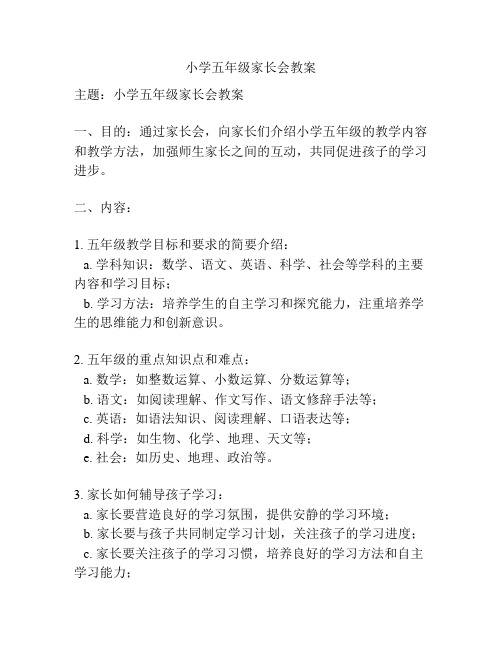 小学五年级家长会教案

主题：小学五年级家长会教案

一、目的：通过家长会，向家长们介绍小学五年级的教学内容和教学方法，加强师生家长之间的互动，共同促进孩子的学习进步。

二、内容：

1. 五年级教学目标和要求的简要介绍：
a. 学科知识：数学、语文、英语、科学、社会等学科的主要内容和学习目标；
b. 学习方法：培养学生的自主学习和探究能力，注重培养学生的思维能力和创新意识。

2. 五年级的重点知识点和难点：
a. 数学：如整数运算、小数运算、分数运算等；
b. 语文：如阅读理解、作文写作、语文修辞手法等；
c. 英语：如语法知识、阅读理解、口语表达等；
d. 科学：如生物、化学、地理、天文等；
e. 社会：如历史、地理、政治等。

3. 家长如何辅导孩子学习：
a. 家长要营造良好的学习氛围，提供安静的学习环境；
b. 家长要与孩子共同制定学习计划，关注孩子的学习进度；
c. 家长要关注孩子的学习习惯，培养良好的学习方法和自主学习能力；